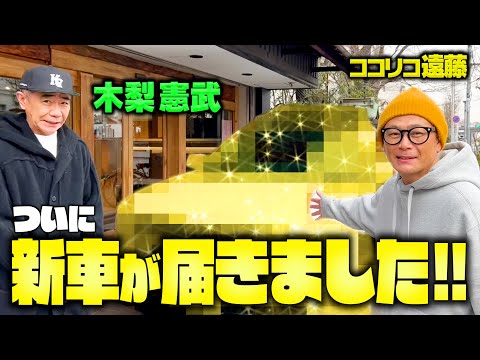 ココリコ遠藤

木梨憲武

ついに

新車が届きました!!